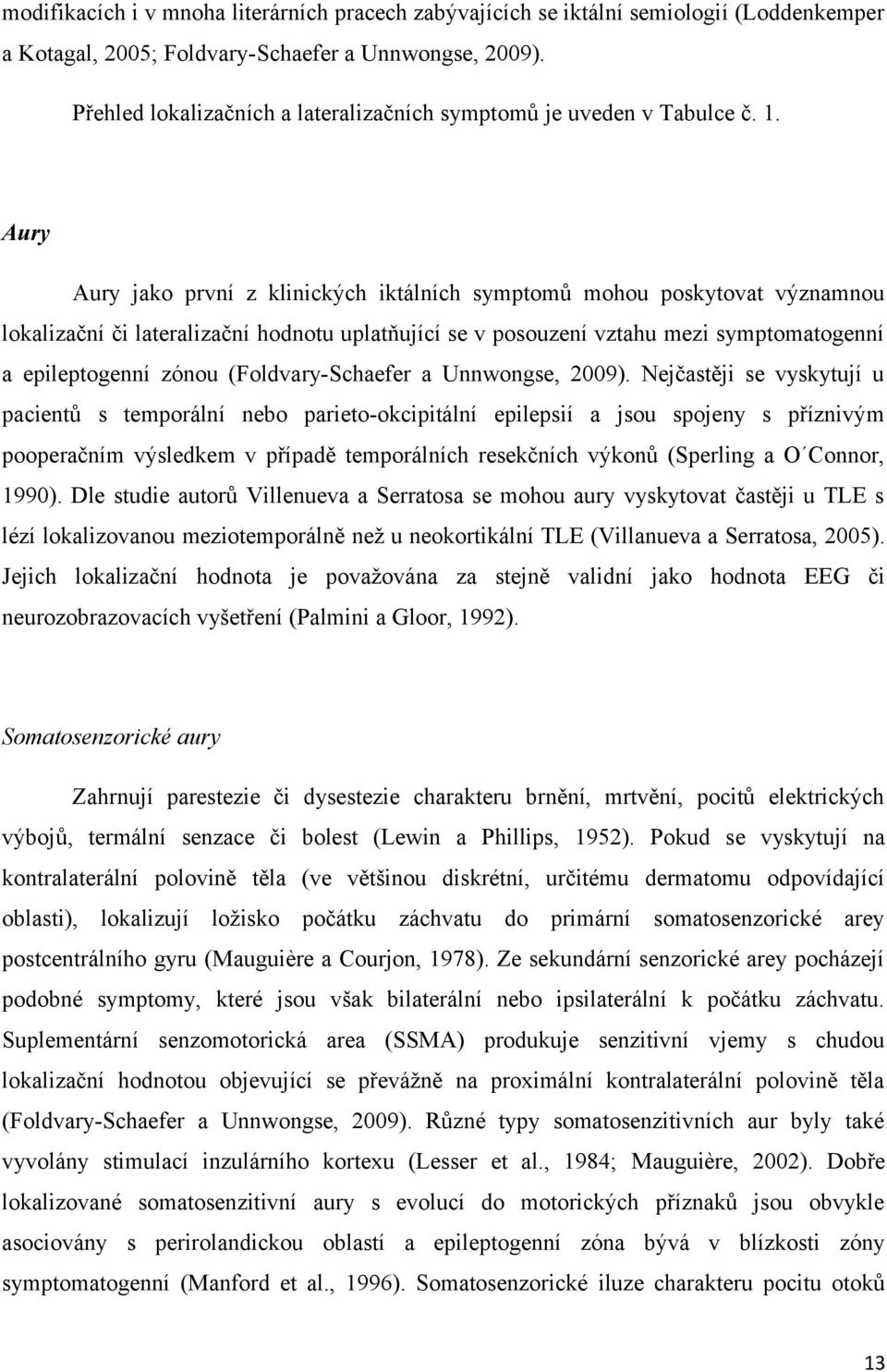 modifikacích i v mnoha literárních pracech zabývajících se iktální semiologií (Loddenkemper a Kotagal, 2005; Foldvary-Schaefer a Unnwongse, 2009).

Přehled lokalizačních a lateralizačních symptomů je uveden v Tabulce č. 1.

Aury

Aury jako první z klinických iktálních symptomů mohou poskytovat významnou lokalizační či lateralizační hodnotu uplatňující se v posouzení vztahu mezi symptomatogenní a epileptogenní zónou (Foldvary-Schaefer a Unnwongse, 2009). Nejčastěji se vyskytují u pacientů s temporální nebo parieto-okcipitální epilepsií a jsou spojeny s příznivým pooperačním výsledkem v případě temporálních resekčních výkonů (Sperling a O´Connor, 1990). Dle studie autorů Villenueva a Serratosa se mohou aury vyskytovat častěji u TLE s lézí lokalizovanou meziotemporálně než u neokortikální TLE (Villanueva a Serratosa, 2005). Jejich lokalizační hodnota je považována za stejně validní jako hodnota EEG či neurozobrazovacích vyšetření (Palmini a Gloor, 1992).

Somatosenzorické aury

Zahrnují parestezie či dysestezie charakteru brnění, mrtvění, pocitů elektrických výbojů, termální senzace či bolest (Lewin a Phillips, 1952). Pokud se vyskytují na kontralaterální polovině těla (ve většinou diskrétní, určitému dermatomu odpovídající oblasti), lokalizují ložisko počátku záchvatu do primární somatosenzorické arey postcentrálního gyru (Mauguière a Courjon, 1978). Ze sekundární senzorické arey pocházejí podobné symptomy, které jsou však bilaterální nebo ipsilaterální k počátku záchvatu. Suplementární senzomotorická area (SSMA) produkuje senzitivní vjemy s chudou lokalizační hodnotou objevující se převážně na proximální kontralaterální polovině těla (Foldvary-Schaefer a Unnwongse, 2009). Různé typy somatosenzitivních aur byly také vyvolány stimulací inzulárního kortexu (Lesser et al., 1984; Mauguière, 2002). Dobře lokalizované somatosenzitivní aury s evolucí do motorických příznaků jsou obvykle asociovány s perirolandickou oblastí a epileptogenní zóna bývá v blízkosti zóny symptomatogenní (Manford et al., 1996). Somatosenzorické iluze charakteru pocitu otoků

13